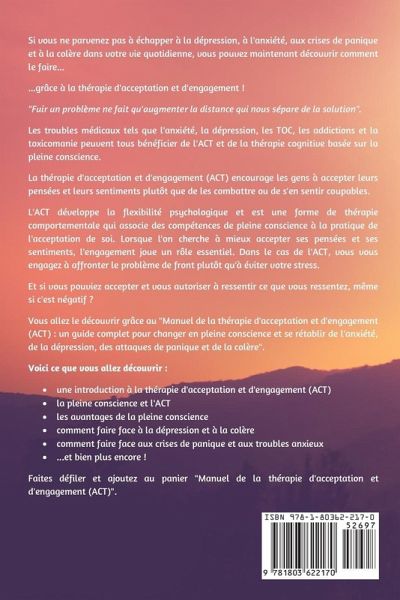 Si vous ne parvenez pas à échapper à la dépression, à l'anxiété, aux crises de panique et à la colère dans votre vie quotidienne, vous pouvez maintenant découvrir comment le faire...

...grâce à la thérapie d'acceptation et d'engagement !

"Fuir un problème ne fait qu'augmenter la distance qui nous sépare de la solution".

Les troubles médicaux tels que l'anxiété, la dépression, les TOC, les addictions et la toxicomanie peuvent tous bénéficier de l'ACT et de la thérapie cognitive basée sur la pleine conscience.

La thérapie d'acceptation et d'engagement (ACT) encourage les gens à accepter leurs pensées et leurs sentiments plutôt que de les combattre ou de s'en sentir coupables.

L'ACT développe la flexibilité psychologique et est une forme de thérapie comportementale qui associe des compétences de pleine conscience à la pratique de l'acceptation de soi. Lorsque l'on cherche à mieux accepter ses pensées et ses sentiments, l'engagement joue un rôle essentiel. Dans le cas de l'ACT, vous vous engagez à affronter le problème de front plutôt qu'à éviter votre stress.

Et si vous pouviez accepter et vous autoriser à ressentir ce que vous ressentez, même si c'est négatif ?

Vous allez le découvrir grâce au "Manuel de la thérapie d'acceptation et d'engagement (ACT) : un guide complet pour changer en pleine conscience et se rétablir de l'anxiété, de la dépression, des attaques de panique et de la colère".

Voici ce que vous allez découvrir :

- une introduction à la thérapie d'acceptation et d'engagement (ACT)
- la pleine conscience et l'ACT
- les avantages de la pleine conscience
- comment faire face à la dépression et à la colère
- comment faire face aux crises de panique et aux troubles anxieux
- ...et bien plus encore !

Faites défiler et ajoutez au panier "Manuel de la thérapie d'acceptation et d'engagement (ACT)".

ISBN 978-1-80362-217-0
52697
9 781803 622170